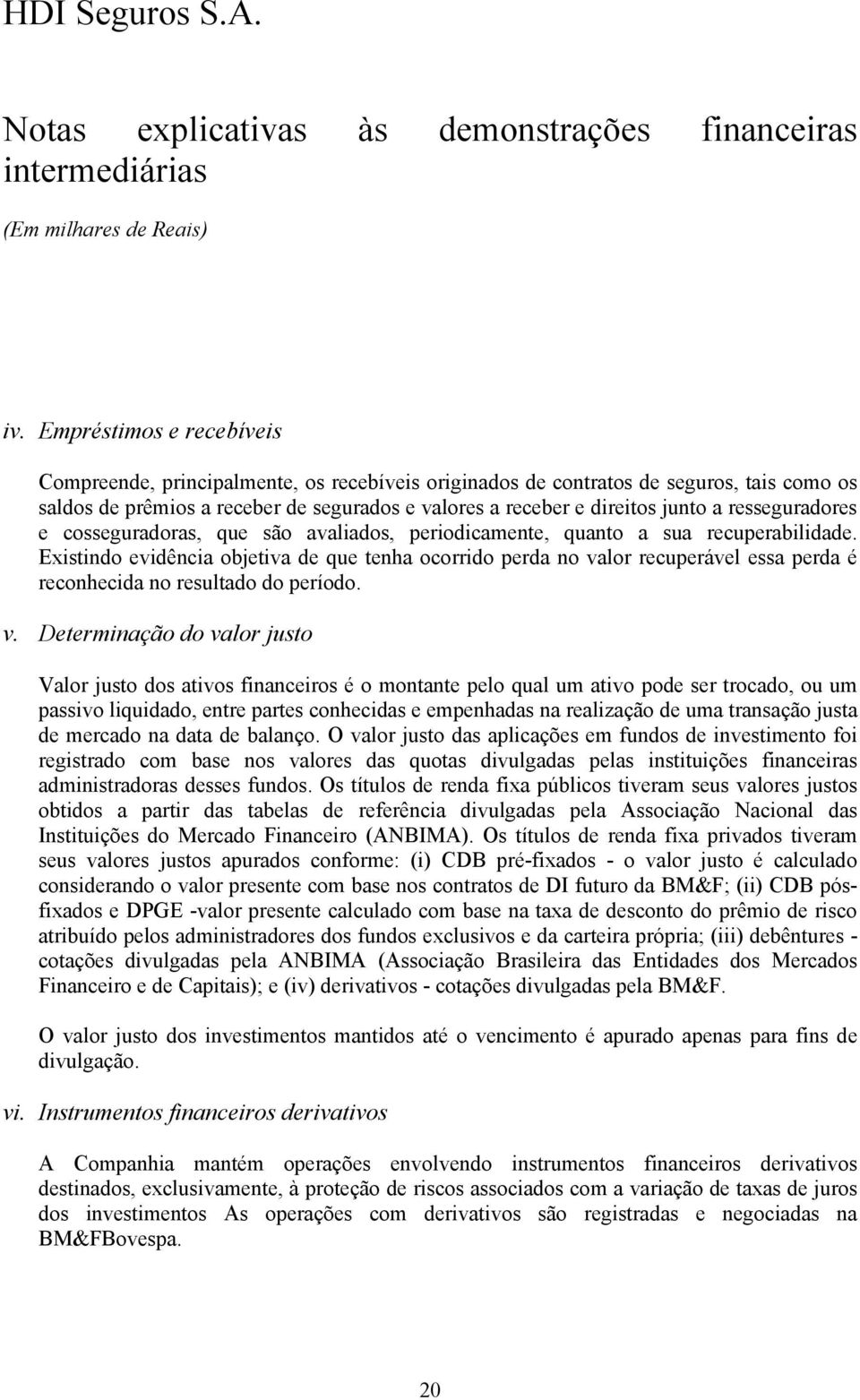 HDI Seguros S.A.

Notas explicativas às demonstrações financeiras intermediárias

(Em milhares de Reais)

iv. Empréstimos e recebíveis

Compreende, principalmente, os recebíveis originados de contratos de seguros, tais como os saldos de prêmios a receber de segurados e valores a receber e direitos junto a resseguradores e cosseguradoras, que são avaliados, periodicamente, quanto a sua recuperabilidade. Existindo evidência objetiva de que tenha ocorrido perda no valor recuperável essa perda é reconhecida no resultado do período.

v. Determinação do valor justo

Valor justo dos ativos financeiros é o montante pelo qual um ativo pode ser trocado, ou um passivo liquidado, entre partes conhecidas e empenhadas na realização de uma transação justa de mercado na data de balanço. O valor justo das aplicações em fundos de investimento foi registrado com base nos valores das quotas divulgadas pelas instituições financeiras administradoras desses fundos. Os títulos de renda fixa públicos tiveram seus valores justos obtidos a partir das tabelas de referência divulgadas pela Associação Nacional das Instituições do Mercado Financeiro (ANBIMA). Os títulos de renda fixa privados tiveram seus valores justos apurados conforme: (i) CDB pré-fixados - o valor justo é calculado considerando o valor presente com base nos contratos de DI futuro da BM&F; (ii) CDB pós-fixados e DPGE -valor presente calculado com base na taxa de desconto do prêmio de risco atribuído pelos administradores dos fundos exclusivos e da carteira própria; (iii) debêntures - cotações divulgadas pela ANBIMA (Associação Brasileira das Entidades dos Mercados Financeiro e de Capitais); e (iv) derivativos - cotações divulgadas pela BM&F.

O valor justo dos investimentos mantidos até o vencimento é apurado apenas para fins de divulgação.

vi. Instrumentos financeiros derivativos

A Companhia mantém operações envolvendo instrumentos financeiros derivativos destinados, exclusivamente, à proteção de riscos associados com a variação de taxas de juros dos investimentos As operações com derivativos são registradas e negociadas na BM&FBovespa.

20